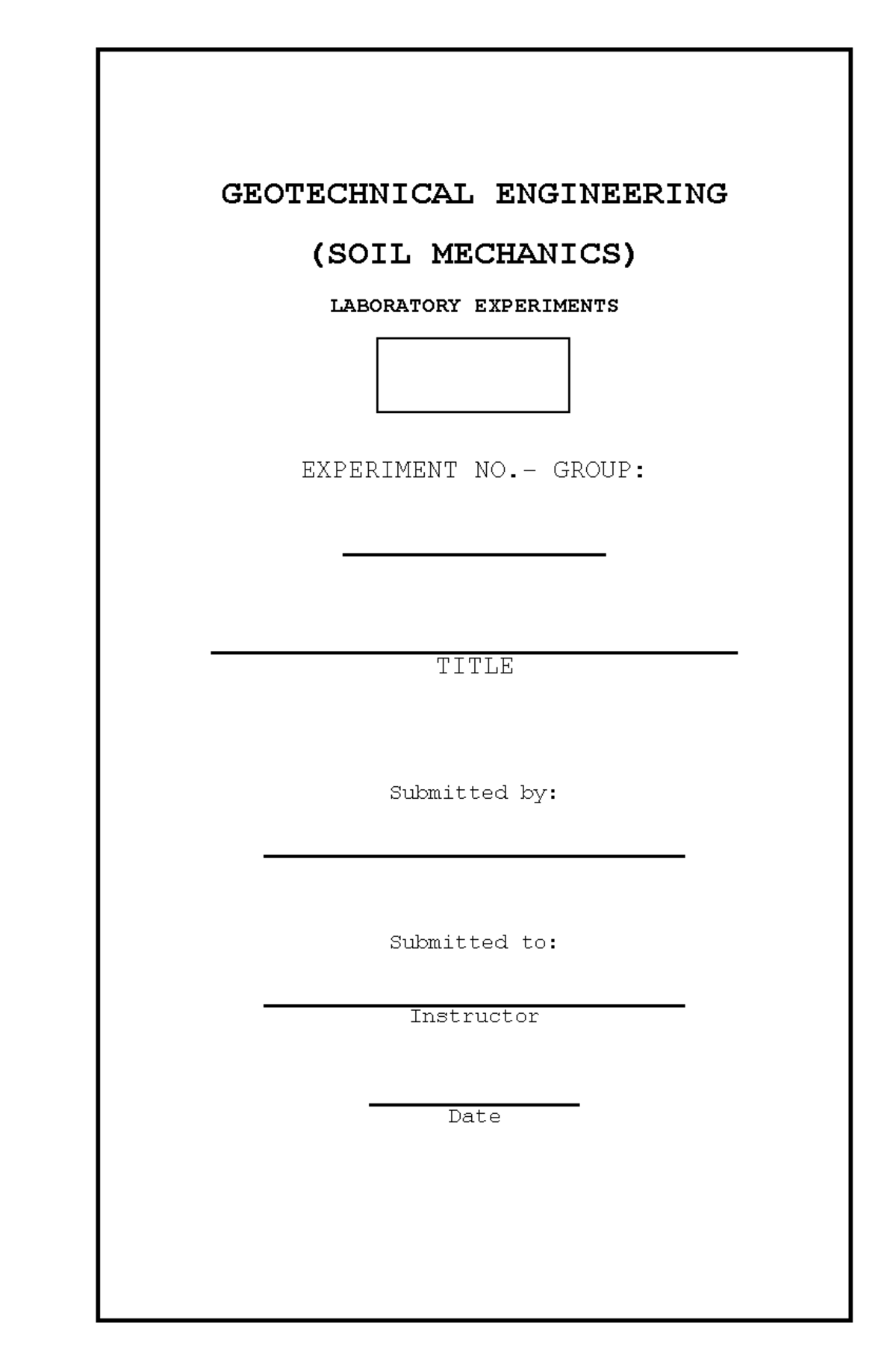 GEOTECHNICAL ENGINEERING

(SOIL MECHANICS)

LABORATORY EXPERIMENTS

EXPERIMENT NO.- GROUP:

TITLE

Submitted by:

Submitted to:

Instructor

Date